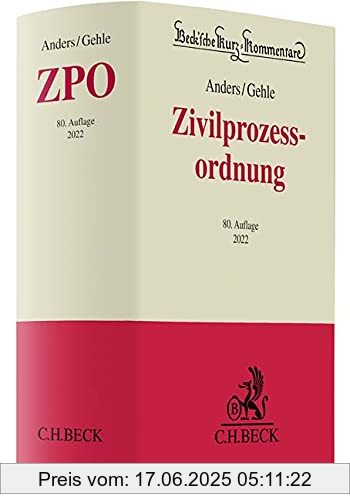 Anders/Gehle
ZPO
80. Auflage
2022

C.H.BECK

Beck'sche Kurz-Kommentare

Anders/Gehle

Zivilprozessordnung

80. Auflage
2022

B

C.H.BECK

Preis vom: 17.06.2025 05:11:22